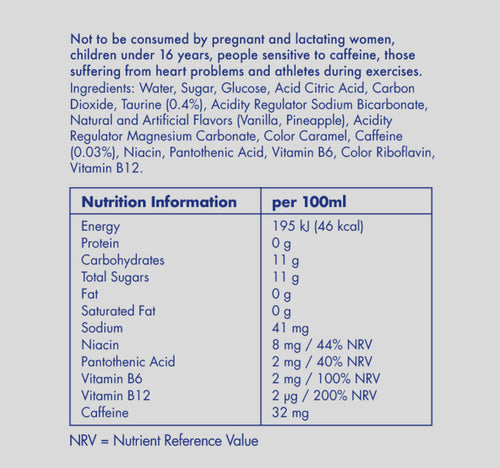 Not to be consumed by pregnant and lactating women, children under 16 years, people sensitive to caffeine, those suffering from heart problems and athletes during exercises.
Ingredients: Water, Sugar, Glucose, Acid Citric Acid, Carbon Dioxide, Taurine (0.4%), Acidity Regulator Sodium Bicarbonate, Natural and Artificial Flavors (Vanilla, Pineapple), Acidity Regulator Magnesium Carbonate, Color Caramel, Caffeine (0.03%), Niacin, Pantothenic Acid, Vitamin B6, Color Riboflavin, Vitamin B12.

| Nutrition Information | per 100ml |
|---|---|
| Energy | 195 kJ (46 kcal) |
| Protein | 0 g |
| Carbohydrates | 11 g |
| Total Sugars | 11 g |
| Fat | 0 g |
| Saturated Fat | 0 g |
| Sodium | 41 mg |
| Niacin | 8 mg / 44% NRV |
| Pantothenic Acid | 2 mg / 40% NRV |
| Vitamin B6 | 2 mg / 100% NRV |
| Vitamin B12 | 2 μg / 200% NRV |
| Caffeine | 32 mg |

NRV = Nutrient Reference Value